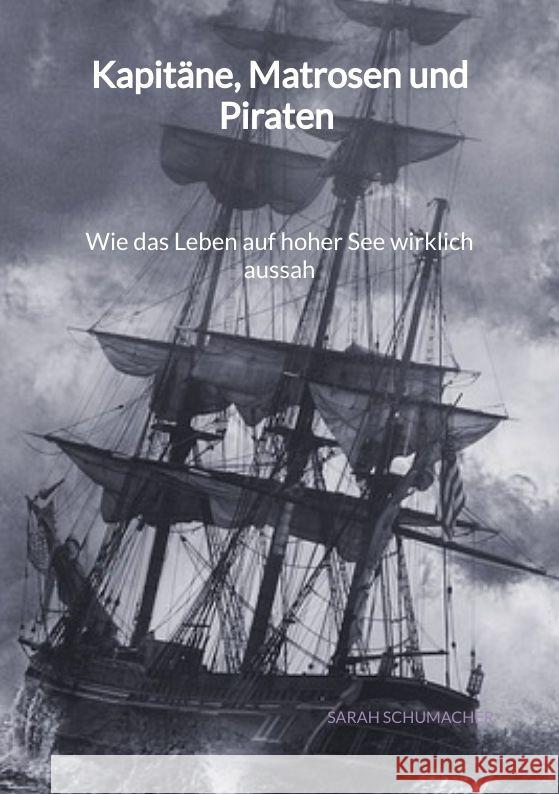 Kapitäne, Matrosen und Piraten

Wie das Leben auf hoher See wirklich aussah

SARAH SCHUMACHER